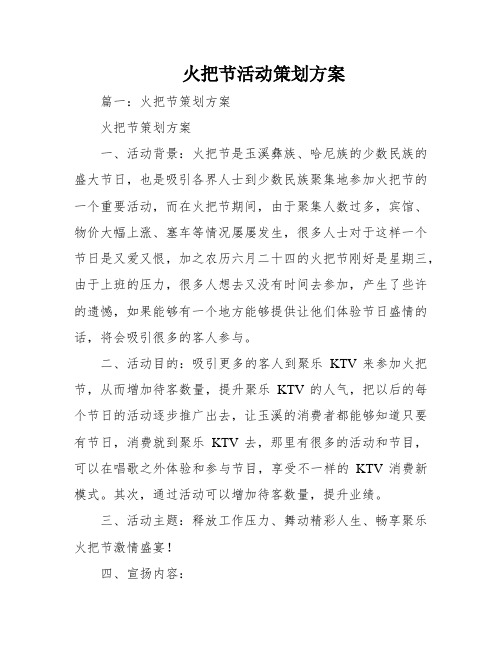 火把节活动策划方案

篇一：火把节策划方案

火把节策划方案

一、活动背景：火把节是玉溪彝族、哈尼族的少数民族的盛大节日，也是吸引各界人士到少数民族聚集地参加火把节的一个重要活动，而在火把节期间，由于聚集人数过多，宾馆、物价大幅上涨、塞车等情况屡屡发生，很多人士对于这样一个节日是又爱又恨，加之农历六月二十四的火把节刚好是星期三，由于上班的压力，很多人想去又没有时间去参加，产生了些许的遗憾，如果能够有一个地方能够提供让他们体验节日盛情的话，将会吸引很多的客人参与。

二、活动目的：吸引更多的客人到聚乐 KTV 来参加火把节，从而增加待客数量，提升聚乐 KTV 的人气，把以后的每个节日的活动逐步推广出去，让玉溪的消费者都能够知道只要有节日，消费就到聚乐 KTV 去，那里有很多的活动和节目，可以在唱歌之外体验和参与节目，享受不一样的 KTV 消费新模式。其次，通过活动可以增加待客数量，提升业绩。

三、活动主题：释放工作压力、舞动精彩人生、畅享聚乐火把节激情盛宴！

四、宣扬内容：